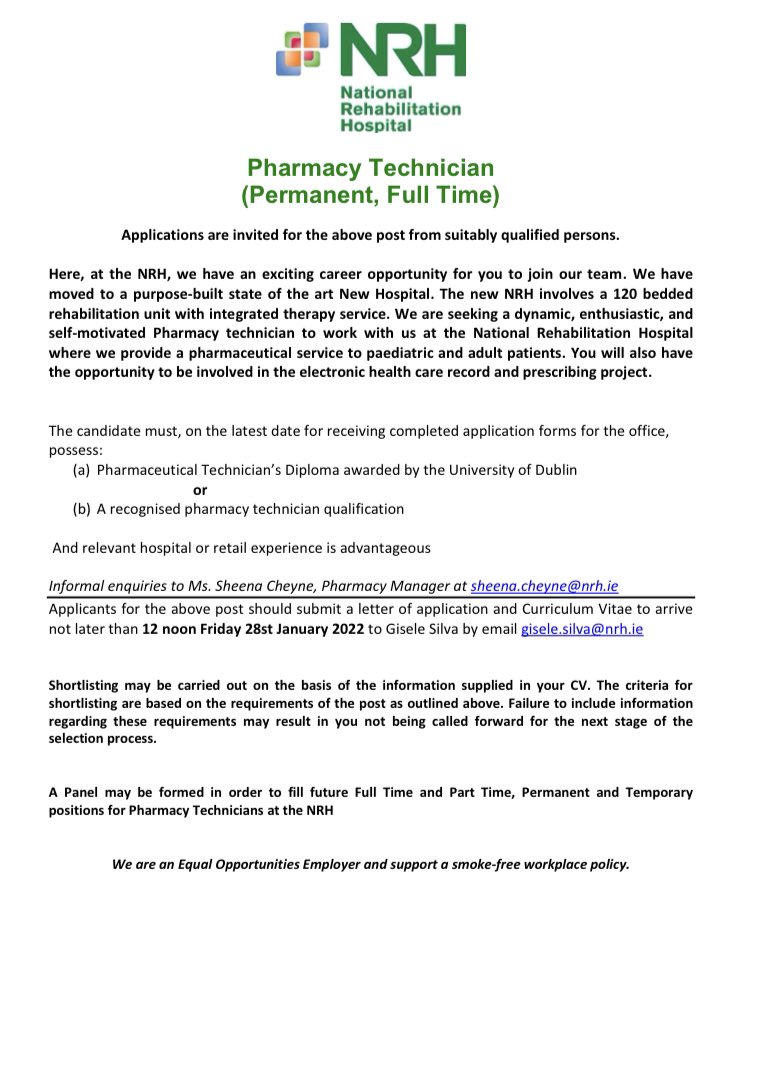 NRH
National Rehabilitation Hospital

Pharmacy Technician
(Permanent, Full Time)

Applications are invited for the above post from suitably qualified persons.

Here, at the NRH, we have an exciting career opportunity for you to join our team. We have moved to a purpose-built state of the art New Hospital. The new NRH involves a 120 bedded rehabilitation unit with integrated therapy service. We are seeking a dynamic, enthusiastic, and self-motivated Pharmacy technician to work with us at the National Rehabilitation Hospital where we provide a pharmaceutical service to paediatric and adult patients. You will also have the opportunity to be involved in the electronic health care record and prescribing project.

The candidate must, on the latest date for receiving completed application forms for the office, possess:
(a) Pharmaceutical Technician's Diploma awarded by the University of Dublin
or
(b) A recognised pharmacy technician qualification

And relevant hospital or retail experience is advantageous

Informal enquiries to Ms. Sheena Cheyne, Pharmacy Manager at sheena.cheyne@nrh.ie
Applicants for the above post should submit a letter of application and Curriculum Vitae to arrive not later than 12 noon Friday 28st January 2022 to Gisele Silva by email gisele.silva@nrh.ie

Shortlisting may be carried out on the basis of the information supplied in your CV. The criteria for shortlisting are based on the requirements of the post as outlined above. Failure to include information regarding these requirements may result in you not being called forward for the next stage of the selection process.

A Panel may be formed in order to fill future Full Time and Part Time, Permanent and Temporary positions for Pharmacy Technicians at the NRH

We are an Equal Opportunities Employer and support a smoke-free workplace policy.